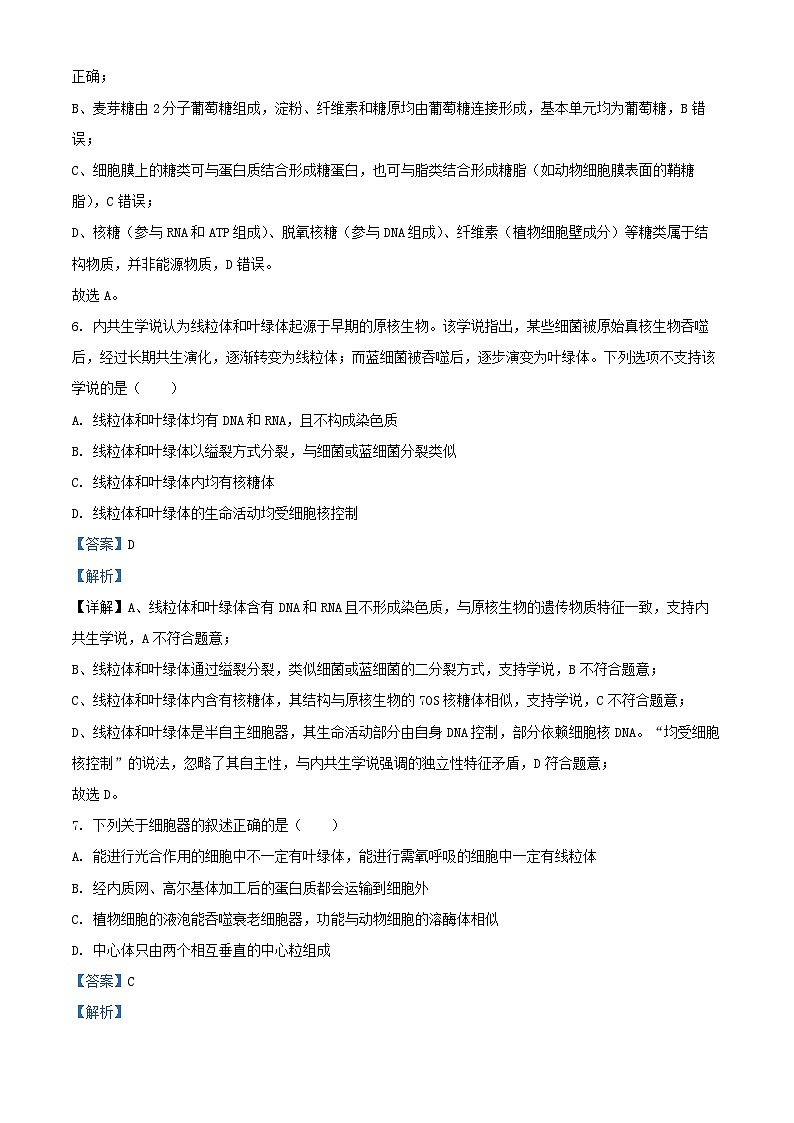 正确；

B、麦芽糖由 2 分子葡萄糖组成，淀粉、纤维素和糖原均由葡萄糖连接形成，基本单元均为葡萄糖，B 错误；

C、细胞膜上的糖类可与蛋白质结合形成糖蛋白，也可与脂类结合形成糖脂（如动物细胞膜表面的鞘糖脂），C 错误；

D、核糖（参与 RNA 和 ATP 组成）、脱氧核糖（参与 DNA 组成）、纤维素（植物细胞壁成分）等糖类属于结构物质，并非能源物质，D 错误。

故选 A。

6. 内共生学说认为线粒体和叶绿体起源于早期的原核生物。该学说指出，某些细菌被原始真核生物吞噬后，经过长期共生演化，逐渐转变为线粒体；而蓝细菌被吞噬后，逐步演变为叶绿体。下列选项不支持该学说的是（　　）

A. 线粒体和叶绿体均有 DNA 和 RNA，且不构成染色质

B. 线粒体和叶绿体以缢裂方式分裂，与细菌或蓝细菌分裂类似

C. 线粒体和叶绿体内均有核糖体

D. 线粒体和叶绿体的生命活动均受细胞核控制

【答案】D

【解析】

【详解】A、线粒体和叶绿体含有 DNA 和 RNA 且不形成染色质，与原核生物的遗传物质特征一致，支持内共生学说，A 不符合题意；

B、线粒体和叶绿体通过缢裂分裂，类似细菌或蓝细菌的二分裂方式，支持学说，B 不符合题意；

C、线粒体和叶绿体内含有核糖体，其结构与原核生物的 70S 核糖体相似，支持学说，C 不符合题意；

D、线粒体和叶绿体是半自主细胞器，其生命活动部分由自身 DNA 控制，部分依赖细胞核 DNA。“均受细胞核控制”的说法，忽略了其自主性，与内共生学说强调的独立性特征矛盾，D 符合题意；

故选 D。

7. 下列关于细胞器的叙述正确的是（　　）

A. 能进行光合作用的细胞中不一定有叶绿体，能进行需氧呼吸的细胞中一定有线粒体

B. 经内质网、高尔基体加工后的蛋白质都会运输到细胞外

C. 植物细胞的液泡能吞噬衰老细胞器，功能与动物细胞的溶酶体相似

D. 中心体只由两个相互垂直的中心粒组成

【答案】C

【解析】